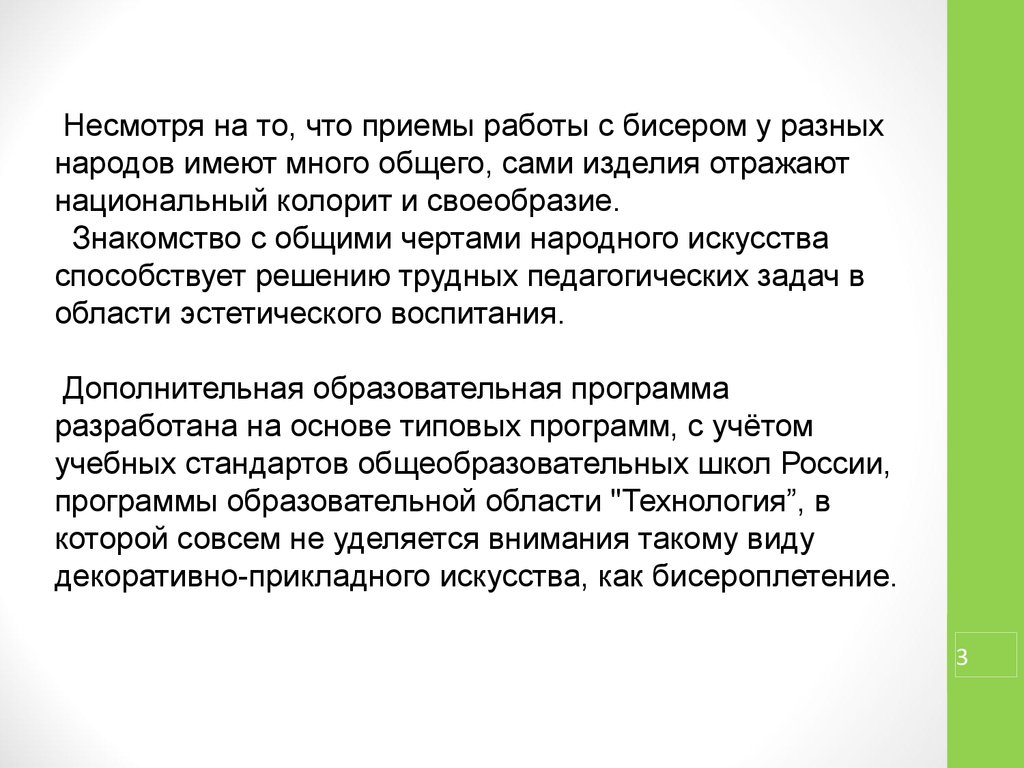 Несмотря на то, что приемы работы с бисером у разных народов имеют много общего, сами изделия отражают национальный колорит и своеобразие.
Знакомство с общими чертами народного искусства способствует решению трудных педагогических задач в области эстетического воспитания.

Дополнительная образовательная программа разработана на основе типовых программ, с учётом учебных стандартов общеобразовательных школ России, программы образовательной области "Технология”, в которой совсем не уделяется внимания такому виду декоративно-прикладного искусства, как бисероплетение.

3